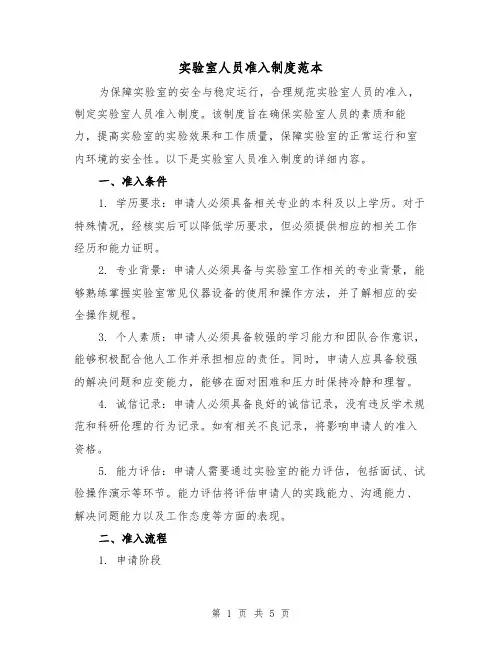 实验室人员准入制度范本

为保障实验室的安全与稳定运行，合理规范实验室人员的准入，制定实验室人员准入制度。该制度旨在确保实验室人员的素质和能力，提高实验室的实验效果和工作质量，保障实验室的正常运行和室内环境的安全性。以下是实验室人员准入制度的详细内容。

一、准入条件

1. 学历要求：申请人必须具备相关专业的本科及以上学历。对于特殊情况，经核实后可以降低学历要求，但必须提供相应的相关工作经历和能力证明。

2. 专业背景：申请人必须具备与实验室工作相关的专业背景，能够熟练掌握实验室常见仪器设备的使用和操作方法，并了解相应的安全操作规程。

3. 个人素质：申请人必须具备较强的学习能力和团队合作意识，能够积极配合他人工作并承担相应的责任。同时，申请人应具备较强的解决问题和应变能力，能够在面对困难和压力时保持冷静和理智。

4. 诚信记录：申请人必须具备良好的诚信记录，没有违反学术规范和科研伦理的行为记录。如有相关不良记录，将影响申请人的准入资格。

5. 能力评估：申请人需要通过实验室的能力评估，包括面试、试验操作演示等环节。能力评估将评估申请人的实践能力、沟通能力、解决问题能力以及工作态度等方面的表现。

二、准入流程

1. 申请阶段

第 1 页 共 5 页